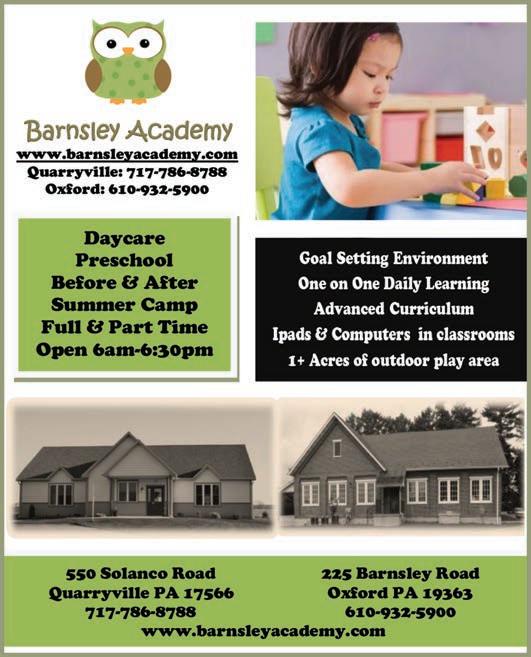 Barnsley Academy
www.barnsleyacademy.com
Quarryville: 717-786-8788
Oxford: 610-932-5900

Daycare
Preschool
Before & After
Summer Camp
Full & Part Time
Open 6am-6:30pm

Goal Setting Environment
One on One Daily Learning
Advanced Curriculum
Ipads & Computers in classrooms
1+ Acres of outdoor play area

550 Solanco Road
Quarryville PA 17566
717-786-8788

225 Barnsley Road
Oxford PA 19363
610-932-5900

www.barnsleyacademy.com